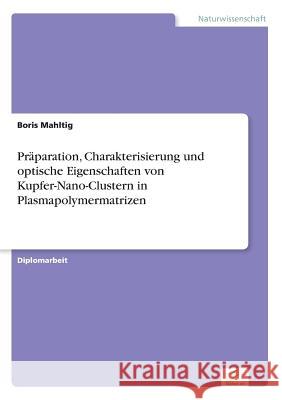 Naturwissenschaft

Boris Mahltig

Präparation, Charakterisierung und optische Eigenschaften von Kupfer-Nano-Clustern in Plasmapolymermatrizen

Diplomarbeit

Kraina Książek